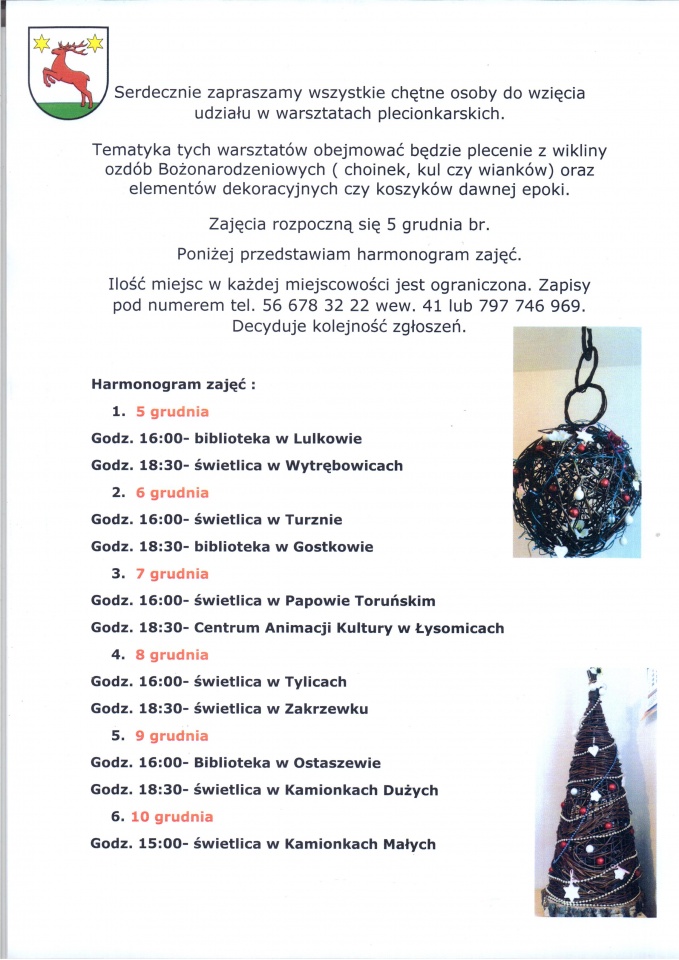 Serdecznie zapraszamy wszystkie chętne osoby do wzięcia udziału w warsztatach plecionkarskich.

Tematyka tych warsztatów obejmować będzie plecenie z wikliny ozdób Bożonarodzeniowych ( choinek, kul czy wianków) oraz elementów dekoracyjnych czy koszyków dawnej epoki.

Zajęcia rozpoczną się 5 grudnia br.

Poniżej przedstawiam harmonogram zajęć.

Ilość miejsc w każdej miejscowości jest ograniczona. Zapisy pod numerem tel. 56 678 32 22 wew. 41 lub 797 746 969. Decyduje kolejność zgłoszeń.

Harmonogram zajęć :

1. 5 grudnia

Godz. 16:00- biblioteka w Lulkowie

Godz. 18:30- świetlica w Wytrębowicach

2. 6 grudnia

Godz. 16:00- świetlica w Turznie

Godz. 18:30- biblioteka w Gostkowie

3. 7 grudnia

Godz. 16:00- świetlica w Papowie Toruńskim

Godz. 18:30- Centrum Animacji Kultury w Łysomicach

4. 8 grudnia

Godz. 16:00- świetlica w Tylicach

Godz. 18:30- świetlica w Zakrzewku

5. 9 grudnia

Godz. 16:00- Biblioteka w Ostaszewie

Godz. 18:30- świetlica w Kamionkach Dużych

6. 10 grudnia

Godz. 15:00- świetlica w Kamionkach Małych